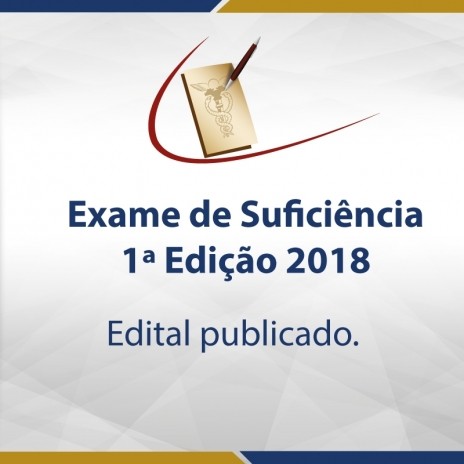 Exame de Suficiência
1ª Edição 2018

Edital publicado.